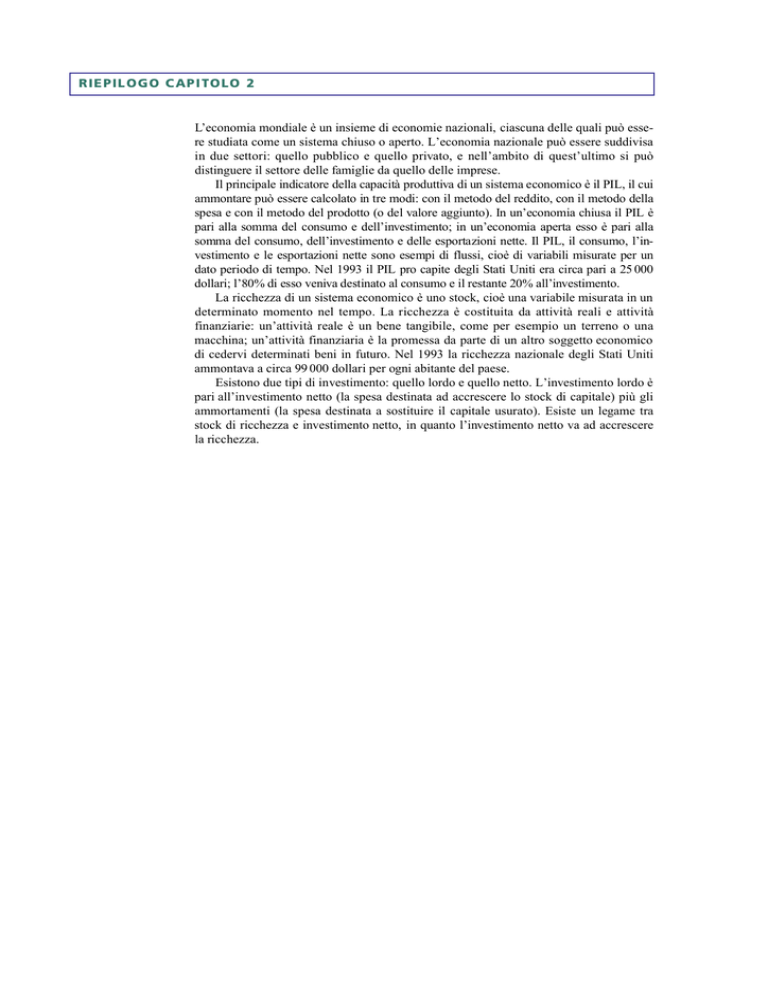 RIEPILOGO CAPITOLO 2

L'economia mondiale è un insieme di economie nazionali, ciascuna delle quali può essere studiata come un sistema chiuso o aperto. L'economia nazionale può essere suddivisa in due settori: quello pubblico e quello privato, e nell'ambito di quest'ultimo si può distinguere il settore delle famiglie da quello delle imprese.

Il principale indicatore della capacità produttiva di un sistema economico è il PIL, il cui ammontare può essere calcolato in tre modi: con il metodo del reddito, con il metodo della spesa e con il metodo del prodotto (o del valore aggiunto). In un'economia chiusa il PIL è pari alla somma del consumo e dell'investimento; in un'economia aperta esso è pari alla somma del consumo, dell'investimento e delle esportazioni nette. Il PIL, il consumo, l'investimento e le esportazioni nette sono esempi di flussi, cioè di variabili misurate per un dato periodo di tempo. Nel 1993 il PIL pro capite degli Stati Uniti era circa pari a 25 000 dollari; l'80% di esso veniva destinato al consumo e il restante 20% all'investimento.

La ricchezza di un sistema economico è uno stock, cioè una variabile misurata in un determinato momento nel tempo. La ricchezza è costituita da attività reali e attività finanziarie: un'attività reale è un bene tangibile, come per esempio un terreno o una macchina; un'attività finanziaria è la promessa da parte di un altro soggetto economico di cedervi determinati beni in futuro. Nel 1993 la ricchezza nazionale degli Stati Uniti ammontava a circa 99 000 dollari per ogni abitante del paese.

Esistono due tipi di investimento: quello lordo e quello netto. L'investimento lordo è pari all'investimento netto (la spesa destinata ad accrescere lo stock di capitale) più gli ammortamenti (la spesa destinata a sostituire il capitale usurato). Esiste un legame tra stock di ricchezza e investimento netto, in quanto l'investimento netto va ad accrescere la ricchezza.